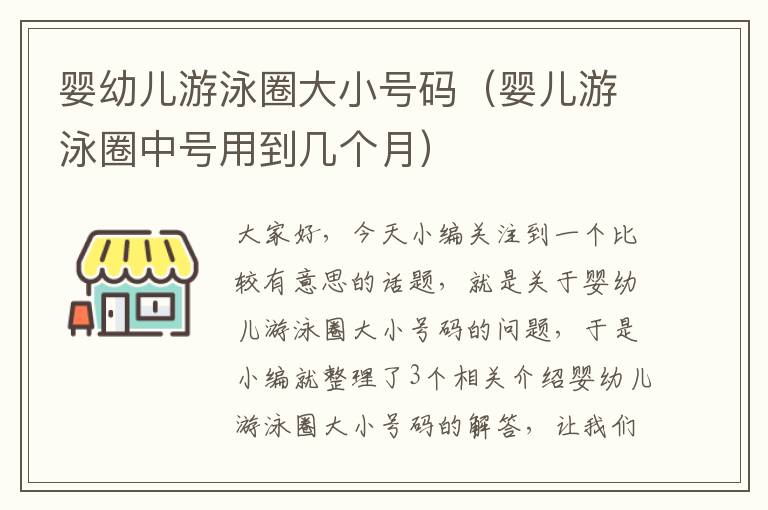 婴幼儿游泳圈大小号码（婴儿游泳圈中号用到几个月）

大家好，今天小编关注到一个比较有意思的话题，就是关于婴幼儿游泳圈大小号码的问题，于是小编就整理了3个相关介绍婴幼儿游泳圈大小号码的解答，让我们